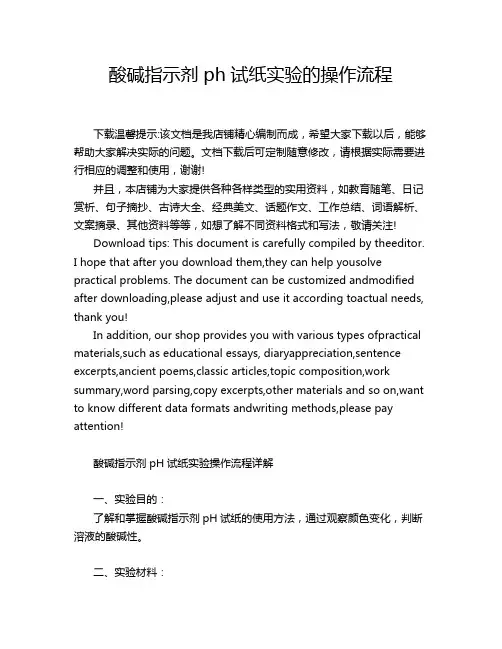 酸碱指示剂 ph 试纸实验的操作流程

下载温馨提示:该文档是我店铺精心编制而成，希望大家下载以后，能够帮助大家解决实际的问题。文档下载后可定制随意修改，请根据实际需要进行相应的调整和使用，谢谢!

并且，本店铺为大家提供各种各样类型的实用资料，如教育随笔、日记赏析、句子摘抄、古诗大全、经典美文、话题作文、工作总结、词语解析、文案摘录、其他资料等等，如想了解不同资料格式和写法，敬请关注!

Download tips: This document is carefully compiled by theeditor. I hope that after you download them,they can help yousolve practical problems. The document can be customized andmodified after downloading,please adjust and use it according toactual needs, thank you!

In addition, our shop provides you with various types ofpractical materials,such as educational essays, diaryappreciation,sentence excerpts,ancient poems,classic articles,topic composition,work summary,word parsing,copy excerpts,other materials and so on,want to know different data formats andwriting methods,please pay attention!

酸碱指示剂 pH 试纸实验操作流程详解

一、实验目的：

了解和掌握酸碱指示剂 pH 试纸的使用方法，通过观察颜色变化，判断溶液的酸碱性。

二、实验材料：